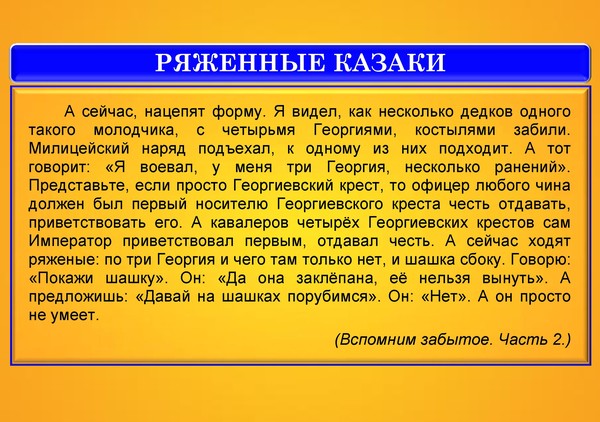 РЯЖЕННЫЕ КАЗАКИ

А сейчас, нацепят форму. Я видел, как несколько дедков одного такого молодчика, с четырьмя Георгиями, костылями забили. Милицейский наряд подъехал, к одному из них подходит. А тот говорит: «Я воевал, у меня три Георгия, несколько ранений». Представьте, если просто Георгиевский крест, то офицер любого чина должен был первый носителю Георгиевского креста честь отдавать, приветствовать его. А кавалеров четырёх Георгиевских крестов сам Император приветствовал первым, отдавал честь. А сейчас ходят ряженые: по три Георгия и чего там только нет, и шашка сбоку. Говорю: «Покажи шашку». Он: «Да она заклёпана, её нельзя вынуть». А предложишь: «Давай на шашках порубимся». Он: «Нет». А он просто не умеет.

(Вспомним забытое. Часть 2.)